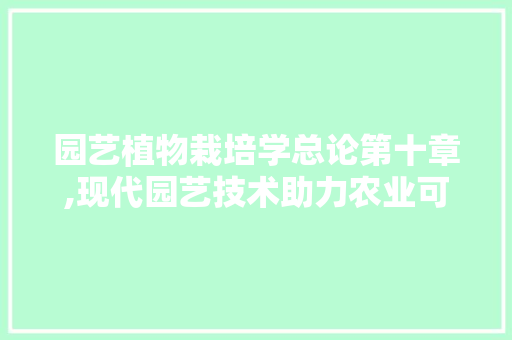 园艺植物栽培学总论第十章,现代园艺技术助力农业可